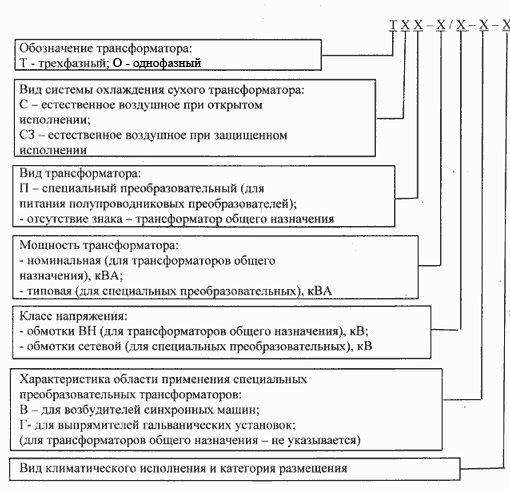 Т Х Х – Х / Х – Х – Х

Обозначение трансформатора:
Т - трехфазный; О - однофазный

Вид системы охлаждения сухого трансформатора:
С – естественное воздушное при открытом исполнении;
СЗ – естественное воздушное при защищенном исполнении

Вид трансформатора:
П – специальный преобразовательный (для питания полупроводниковых преобразователей);
- отсутствие знака – трансформатор общего назначения

Мощность трансформатора:
- номинальная (для трансформаторов общего назначения), кВА;
- типовая (для специальных преобразовательных), кВА

Класс напряжения:
- обмотки ВН (для трансформаторов общего назначения), кВ;
- обмотки сетевой (для специальных преобразовательных), кВ

Характеристика области применения специальных преобразовательных трансформаторов:
В – для возбудителей синхронных машин;
Г- для выпрямителей гальванических установок;
(для трансформаторов общего назначения – не указывается)

Вид климатического исполнения и категория размещения